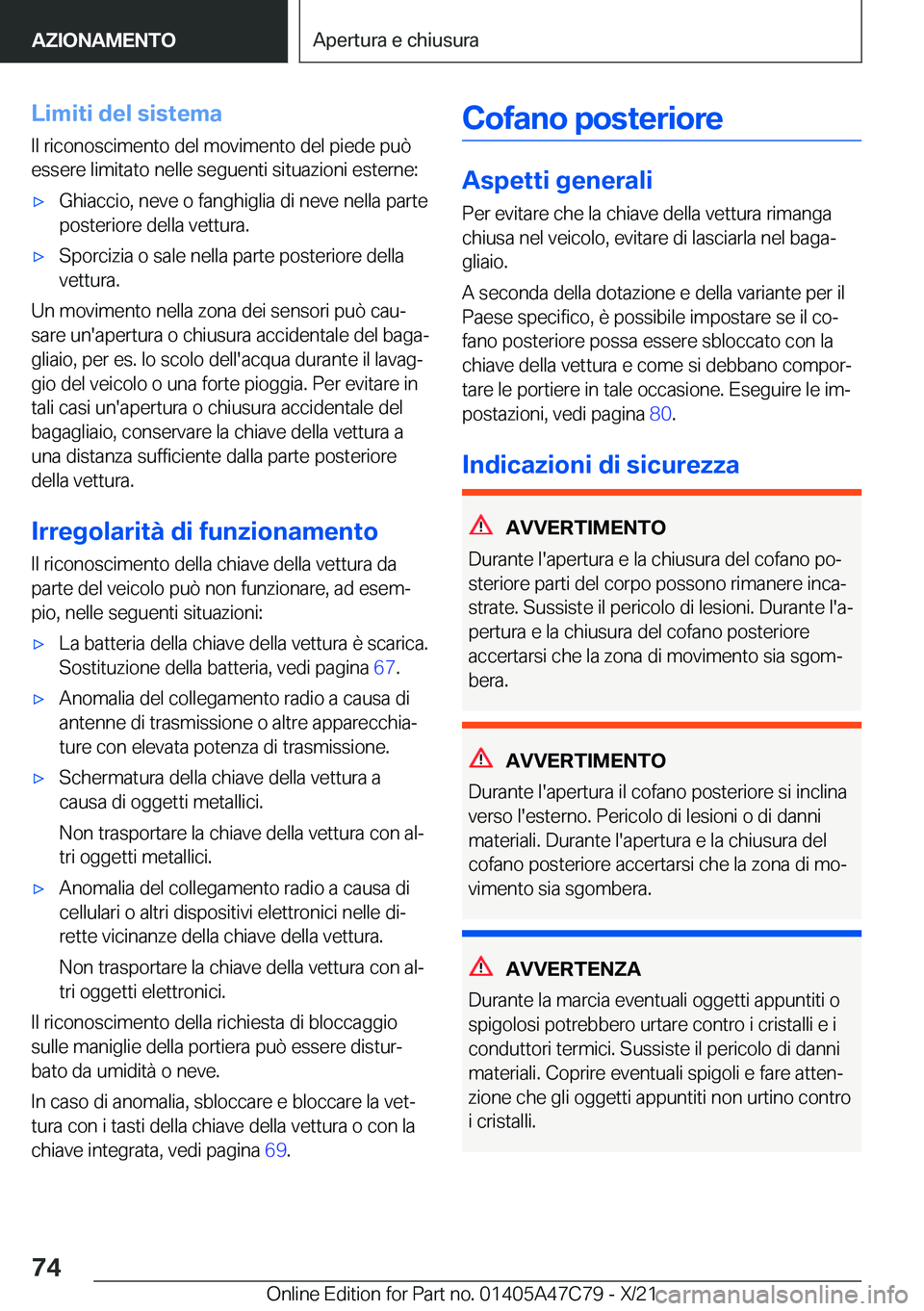 AZIONAMENTO

Apertura e chiusura

Limiti del sistema

Il riconoscimento del movimento del piede può essere limitato nelle seguenti situazioni esterne:

▷ Ghiaccio, neve o fanghiglia di neve nella parte posteriore della vettura.

▷ Sporcizia o sale nella parte posteriore della vettura.

Un movimento nella zona dei sensori può causare un'apertura o chiusura accidentale del bagagliaio, per es. lo scolo dell'acqua durante il lavaggio del veicolo o una forte pioggia. Per evitare in tali casi un'apertura o chiusura accidentale del bagagliaio, conservare la chiave della vettura a una distanza sufficiente dalla parte posteriore della vettura.

Irregolarità di funzionamento

Il riconoscimento della chiave della vettura da parte del veicolo può non funzionare, ad esempio, nelle seguenti situazioni:

▷ La batteria della chiave della vettura è scarica. Sostituzione della batteria, vedi pagina 67.

▷ Anomalia del collegamento radio a causa di antenne di trasmissione o altre apparecchiature con elevata potenza di trasmissione.

▷ Schermatura della chiave della vettura a causa di oggetti metallici.

Non trasportare la chiave della vettura con altri oggetti metallici.

▷ Anomalia del collegamento radio a causa di cellulari o altri dispositivi elettronici nelle dirette vicinanze della chiave della vettura.

Non trasportare la chiave della vettura con altri oggetti elettronici.

Il riconoscimento della richiesta di bloccaggio sulle maniglie della portiera può essere disturbato da umidità o neve.

In caso di anomalia, sbloccare e bloccare la vettura con i tasti della chiave della vettura o con la chiave integrata, vedi pagina 69.

Cofano posteriore

Aspetti generali

Per evitare che la chiave della vettura rimanga chiusa nel veicolo, evitare di lasciarla nel bagagliaio.

A seconda della dotazione e della variante per il Paese specifico, è possibile impostare se il cofano posteriore possa essere sbloccato con la chiave della vettura e come si debbano comportare le portiere in tale occasione. Eseguire le impostazioni, vedi pagina 80.

Indicazioni di sicurezza

AVVERTIMENTO

Durante l'apertura e la chiusura del cofano posteriore parti del corpo possono rimanere incastrate. Sussiste il pericolo di lesioni. Durante l'apertura e la chiusura del cofano posteriore accertarsi che la zona di movimento sia sgombera.

AVVERTIMENTO

Durante l'apertura il cofano posteriore si inclina verso l'esterno. Pericolo di lesioni o di danni materiali. Durante l'apertura e la chiusura del cofano posteriore accertarsi che la zona di movimento sia sgombera.

AVVERTENZA

Durante la marcia eventuali oggetti appuntiti o spigolosi potrebbero urtare contro i cristalli e i conduttori termici. Sussiste il pericolo di danni materiali. Coprire eventuali spigoli e fare attenzione che gli oggetti appuntiti non urtino contro i cristalli.

74

Online Edition for Part no. 01405A47C79 - X/21 carmanualsonline.info